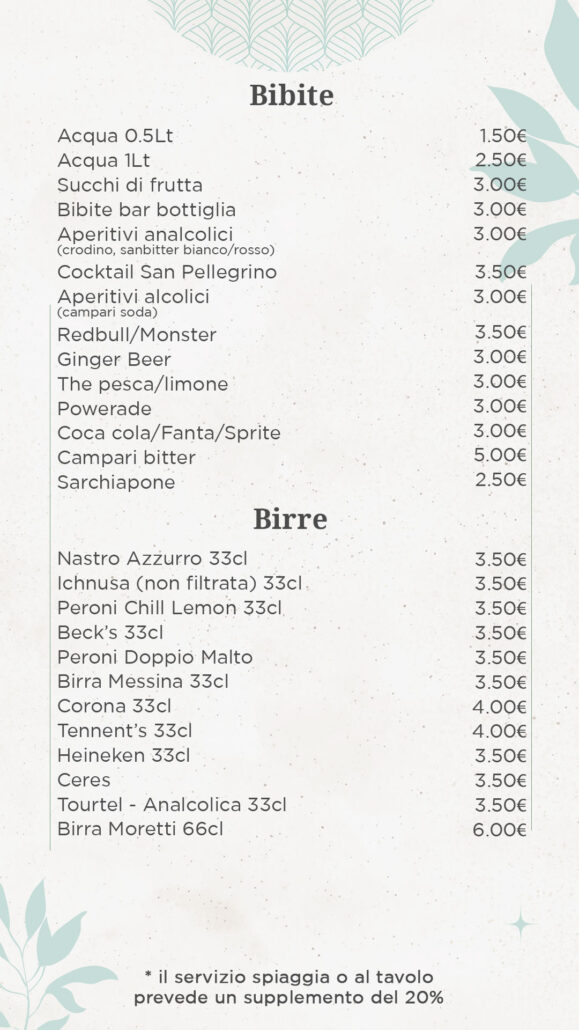 Bibite

| | |
|---|---|
| Acqua 0.5Lt | 1.50€ |
| Acqua 1Lt | 2.50€ |
| Succhi di frutta | 3.00€ |
| Bibite bar bottiglia | 3.00€ |
| Aperitivi analcolici (crodino, sanbitter bianco/rosso) | 3.00€ |
| Cocktail San Pellegrino | 3.50€ |
| Aperitivi alcolici (campari soda) | 3.00€ |
| Redbull/Monster | 3.50€ |
| Ginger Beer | 3.00€ |
| The pesca/limone | 3.00€ |
| Powerade | 3.00€ |
| Coca cola/Fanta/Sprite | 3.00€ |
| Campari bitter | 5.00€ |
| Sarchiapone | 2.50€ |

Birre

| | |
|---|---|
| Nastro Azzurro 33cl | 3.50€ |
| Ichnusa (non filtrata) 33cl | 3.50€ |
| Peroni Chill Lemon 33cl | 3.50€ |
| Beck's 33cl | 3.50€ |
| Peroni Doppio Malto | 3.50€ |
| Birra Messina 33cl | 3.50€ |
| Corona 33cl | 4.00€ |
| Tennent's 33cl | 4.00€ |
| Heineken 33cl | 3.50€ |
| Ceres | 3.50€ |
| Tourtel - Analcolica 33cl | 3.50€ |
| Birra Moretti 66cl | 6.00€ |

* il servizio spiaggia o al tavolo prevede un supplemento del 20%